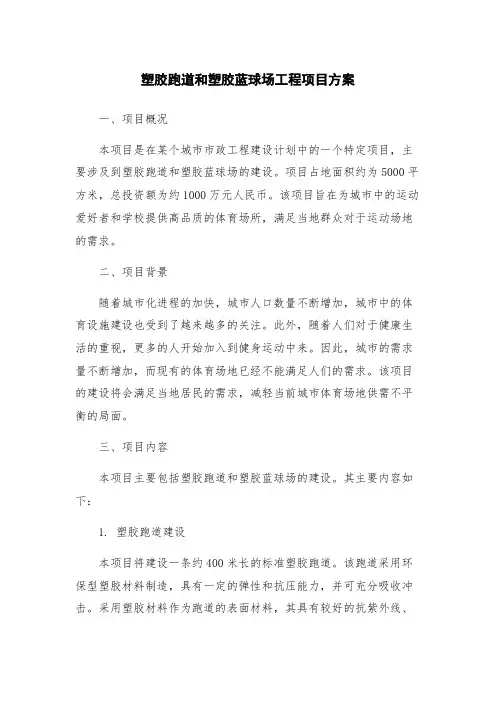 塑胶跑道和塑胶蓝球场工程项目方案

一、项目概况

本项目是在某个城市市政工程建设计划中的一个特定项目，主要涉及到塑胶跑道和塑胶蓝球场的建设。项目占地面积约为5000平方米，总投资额为约1000万元人民币。该项目旨在为城市中的运动爱好者和学校提供高品质的体育场所，满足当地群众对于运动场地的需求。

二、项目背景

随着城市化进程的加快，城市人口数量不断增加，城市中的体育设施建设也受到了越来越多的关注。此外，随着人们对于健康生活的重视，更多的人开始加入到健身运动中来。因此，城市的需求量不断增加，而现有的体育场地已经不能满足人们的需求。该项目的建设将会满足当地居民的需求，减轻当前城市体育场地供需不平衡的局面。

三、项目内容

本项目主要包括塑胶跑道和塑胶蓝球场的建设。其主要内容如下：

1. 塑胶跑道建设

本项目将建设一条约400米长的标准塑胶跑道。该跑道采用环保型塑胶材料制造，具有一定的弹性和抗压能力，并可充分吸收冲击。采用塑胶材料作为跑道的表面材料，其具有较好的抗紫外线、